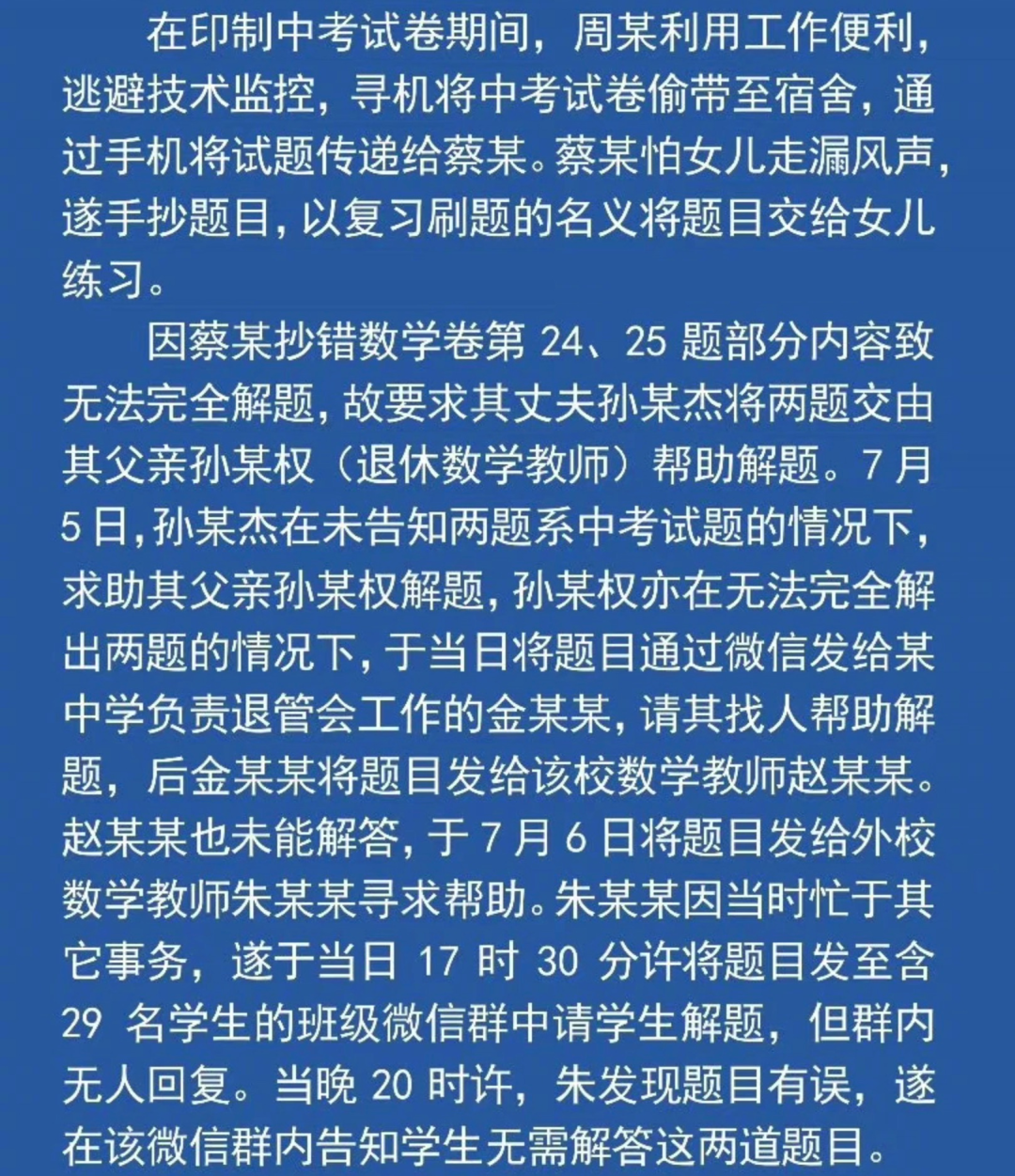 在印制中考试卷期间，周某利用工作便利，逃避技术监控，寻机将中考试卷偷带至宿舍，通过手机将试题传递给蔡某。蔡某怕女儿走漏风声，遂手抄题目，以复习刷题的名义将题目交给女儿练习。

因蔡某抄错数学卷第24、25题部分内容致无法完全解题，故要求其丈夫孙某杰将两题交由其父亲孙某权（退休数学教师）帮助解题。7月5日，孙某杰在未告知两题系中考试题的情况下，求助其父亲孙某权解题，孙某权亦在无法完全解出两题的情况下，于当日将题目通过微信发给某中学负责退管会工作的金某某，请其找人帮助解题，后金某某将题目发给该校数学教师赵某某。赵某某也未能解答，于7月6日将题目发给外校数学教师朱某某寻求帮助。朱某某因当时忙于其它事务，遂于当日17时30分许将题目发至含29名学生的班级微信群中请学生解题，但群内无人回复。当晚20时许，朱发现题目有误，遂在该微信群内告知学生无需解答这两道题目。